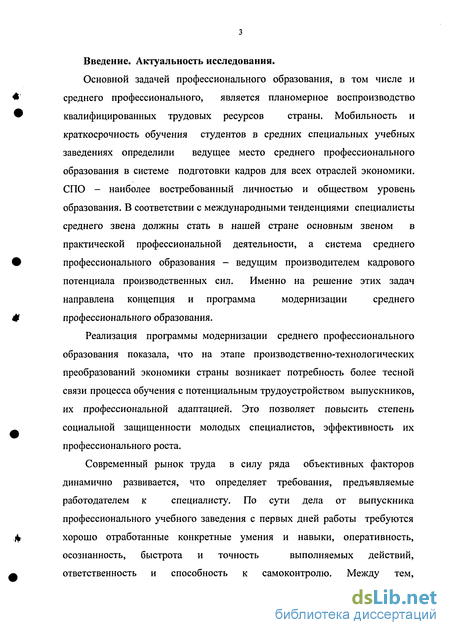 3

Введение. Актуальность исследования.

Основной задачей профессионального образования, в том числе и среднего профессионального, является планомерное воспроизводство квалифицированных трудовых ресурсов страны. Мобильность и краткосрочность обучения студентов в средних специальных учебных заведениях определили ведущее место среднего профессионального образования в системе подготовки кадров для всех отраслей экономики. СПО – наиболее востребованный личностью и обществом уровень образования. В соответствии с международными тенденциями специалисты среднего звена должны стать в нашей стране основным звеном в практической профессиональной деятельности, а система среднего профессионального образования – ведущим производителем кадрового потенциала производственных сил. Именно на решение этих задач направлена концепция и программа модернизации среднего профессионального образования.

Реализация программы модернизации среднего профессионального образования показала, что на этапе производственно-технологических преобразований экономики страны возникает потребность более тесной связи процесса обучения с потенциальным трудоустройством выпускников, их профессиональной адаптацией. Это позволяет повысить степень социальной защищенности молодых специалистов, эффективность их профессионального роста.

Современный рынок труда в силу ряда объективных факторов динамично развивается, что определяет требования, предъявляемые работодателем к специалисту. По сути дела от выпускника профессионального учебного заведения с первых дней работы требуются хорошо отработанные конкретные умения и навыки, оперативность, осознанность, быстрота и точность выполняемых действий, ответственность и способность к самоконтролю. Между тем,

dsLib.net
библиотека диссертаций